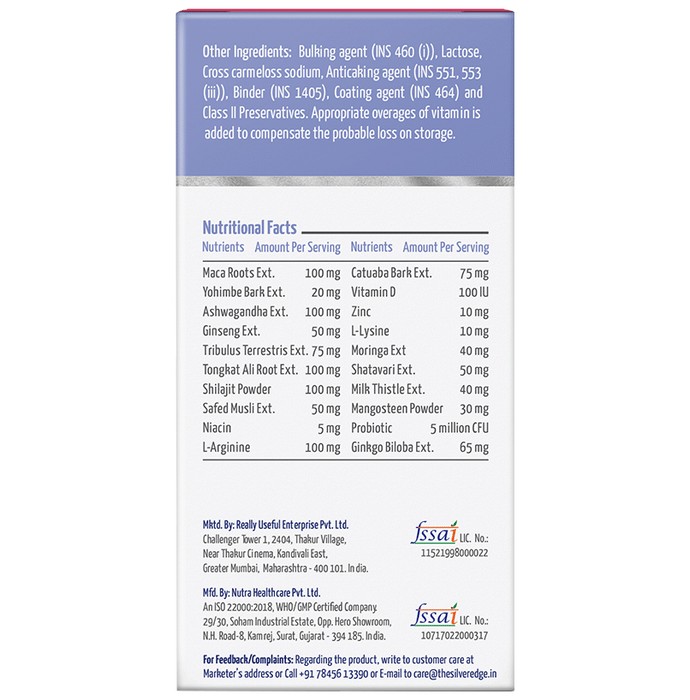 Other Ingredients: Bulking agent (INS 460 (i)), Lactose, Cross carmeloss sodium, Anticaking agent (INS 551, 553 (iii)), Binder (INS 1405), Coating agent (INS 464) and Class II Preservatives. Appropriate overages of vitamin is added to compensate the probable loss on storage.

Nutritional Facts

| Nutrients | Amount Per Serving | Nutrients | Amount Per Serving |
|---|---|---|---|
| Maca Roots Ext. | 100 mg | Catuaba Bark Ext. | 75 mg |
| Yohimbe Bark Ext. | 20 mg | Vitamin D | 100 IU |
| Ashwagandha Ext. | 100 mg | Zinc | 10 mg |
| Ginseng Ext. | 50 mg | L-Lysine | 10 mg |
| Tribulus Terrestris Ext. | 75 mg | Moringa Ext | 40 mg |
| Tongkat Ali Root Ext. | 100 mg | Shatavari Ext. | 50 mg |
| Shilajit Powder | 100 mg | Milk Thistle Ext. | 40 mg |
| Safed Musli Ext. | 50 mg | Mangosteen Powder | 30 mg |
| Niacin | 5 mg | Probiotic | 5 million CFU |
| L-Arginine | 100 mg | Ginkgo Biloba Ext. | 65 mg |

Mktd. By: Really Useful Enterprise Pvt. Ltd.
Challenger Tower 1, 2404, Thakur Village, Near Thakur Cinema, Kandivali East, Greater Mumbai, Maharashtra - 400 101. India.

fssai LIC. No.: 11521998000022

Mfd. By: Nutra Healthcare Pvt. Ltd.
An ISO 22000:2018, WHO/GMP Certified Company. 29/30, Soham Industrial Estate, Opp. Hero Showroom, N.H. Road-8, Kamrej, Surat, Gujarat - 394 185. India.

fssai LIC. No.: 10717022000317

For Feedback/Complaints: Regarding the product, write to customer care at Marketer's address or Call +91 78456 13390 or E-mail to care@thesilveredge.in